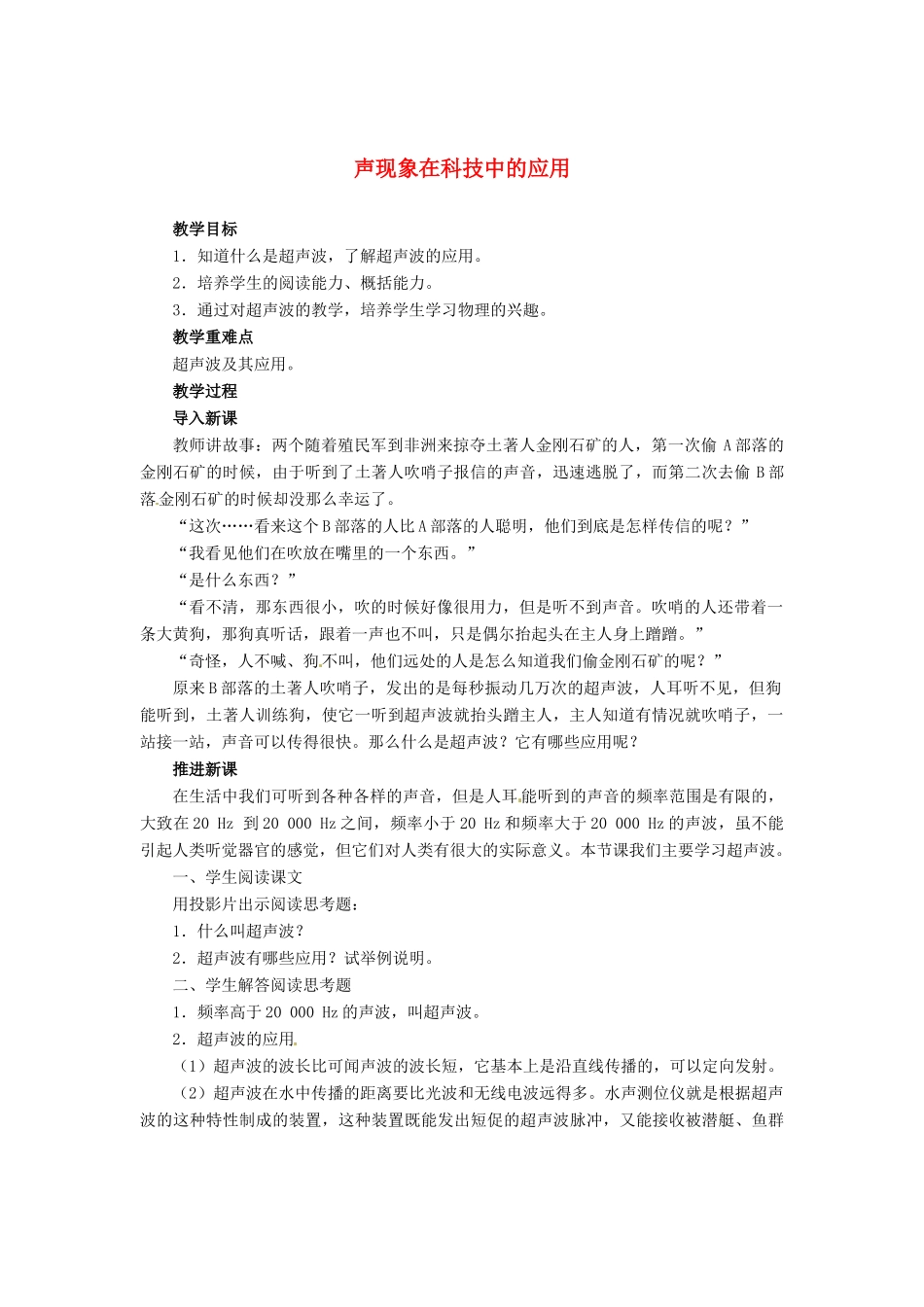 声现象在科技中的应用

教学目标

1．知道什么是超声波，了解超声波的应用。

2．培养学生的阅读能力、概括能力。

3．通过对超声波的教学，培养学生学习物理的兴趣。

教学重难点

超声波及其应用。

教学过程

导入新课

教师讲故事：两个随着殖民军到非洲来掠夺土著人金刚石矿的人，第一次偷 A 部落的金刚石矿的时候，由于听到了土著人吹哨子报信的声音，迅速逃脱了，而第二次去偷 B 部落金刚石矿的时候却没那么幸运了。

“这次……看来这个 B 部落的人比 A 部落的人聪明，他们到底是怎样传信的呢？”

“我看见他们在吹放在嘴里的一个东西。”

“是什么东西？”

“看不清，那东西很小，吹的时候好像很用力，但是听不到声音。吹哨的人还带着一条大黄狗，那狗真听话，跟着一声也不叫，只是偶尔抬起头在主人身上蹭蹭。”

“奇怪，人不喊、狗不叫，他们远处的人是怎么知道我们偷金刚石矿的呢？”

原来 B 部落的土著人吹哨子，发出的是每秒振动几万次的超声波，人耳听不见，但狗能听到，土著人训练狗，使它一听到超声波就抬头蹭主人，主人知道有情况就吹哨子，一站接一站，声音可以传得很快。那么什么是超声波？它有哪些应用呢？

推进新课

在生活中我们可听到各种各样的声音，但是人耳能听到的声音的频率范围是有限的，大致在 20 Hz 到 20 000 Hz 之间，频率小于 20 Hz 和频率大于 20 000 Hz 的声波，虽不能引起人类听觉器官的感觉，但它们对人类有很大的实际意义。本节课我们主要学习超声波。

一、学生阅读课文

用投影片出示阅读思考题：

1．什么叫超声波？

2．超声波有哪些应用？试举例说明。

二、学生解答阅读思考题

1．频率高于 20 000 Hz 的声波，叫超声波。

2．超声波的应用

（1）超声波的波长比可闻声波的波长短，它基本上是沿直线传播的，可以定向发射。

（2）超声波在水中传播的距离要比光波和无线电波远得多。水声测位仪就是根据超声波的这种特性制成的装置，这种装置既能发出短促的超声波脉冲，又能接收被潜艇、鱼群